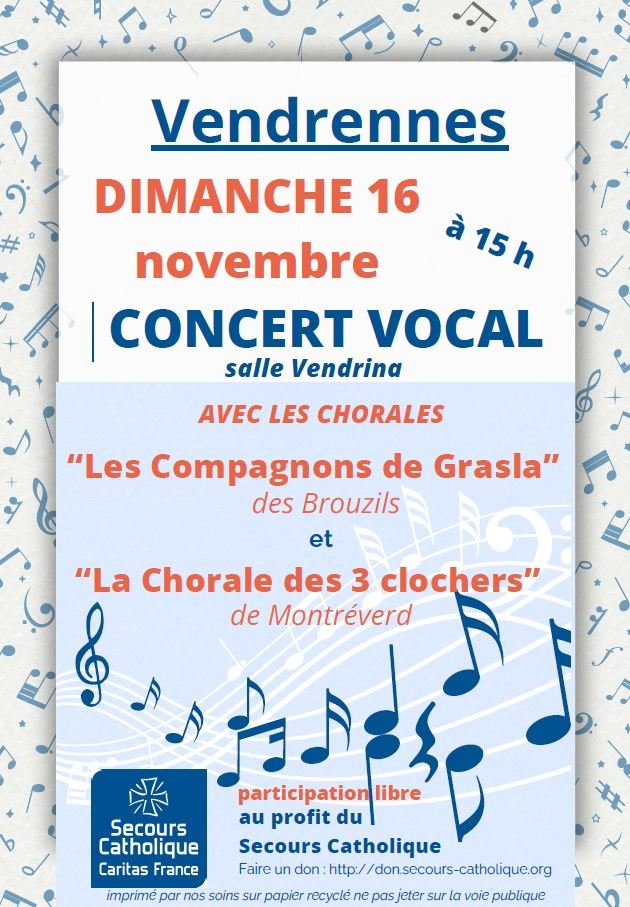 Vendrennes

DIMANCHE 16
novembre

à 15 h

CONCERT VOCAL
salle Vendrina

AVEC LES CHORALES

"Les Compagnons de Grasla"
des Brouzils
et
"La Chorale des 3 clochers"
de Montréverd

Secours Catholique
Caritas France

participation libre
au profit du
Secours Catholique
Faire un don : http://don.secours-catholique.org

imprimé par nos soins sur papier recyclé ne pas jeter sur la voie publique